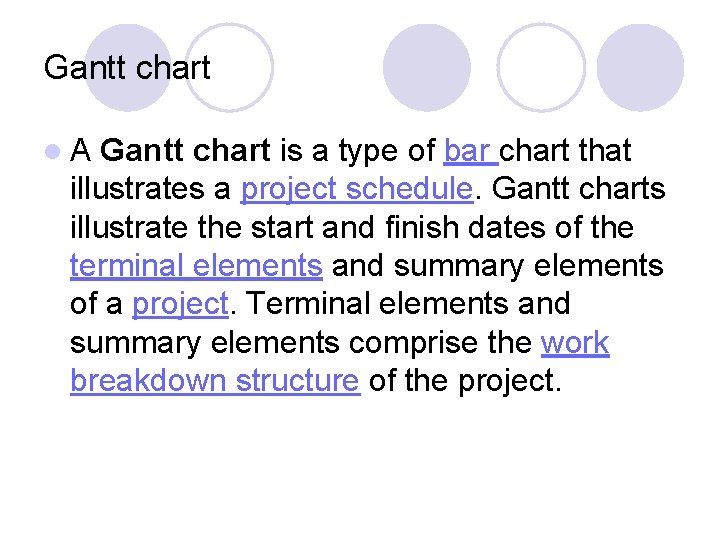 Gantt chart

• A Gantt chart is a type of bar chart that illustrates a project schedule. Gantt charts illustrate the start and finish dates of the terminal elements and summary elements of a project. Terminal elements and summary elements comprise the work breakdown structure of the project.